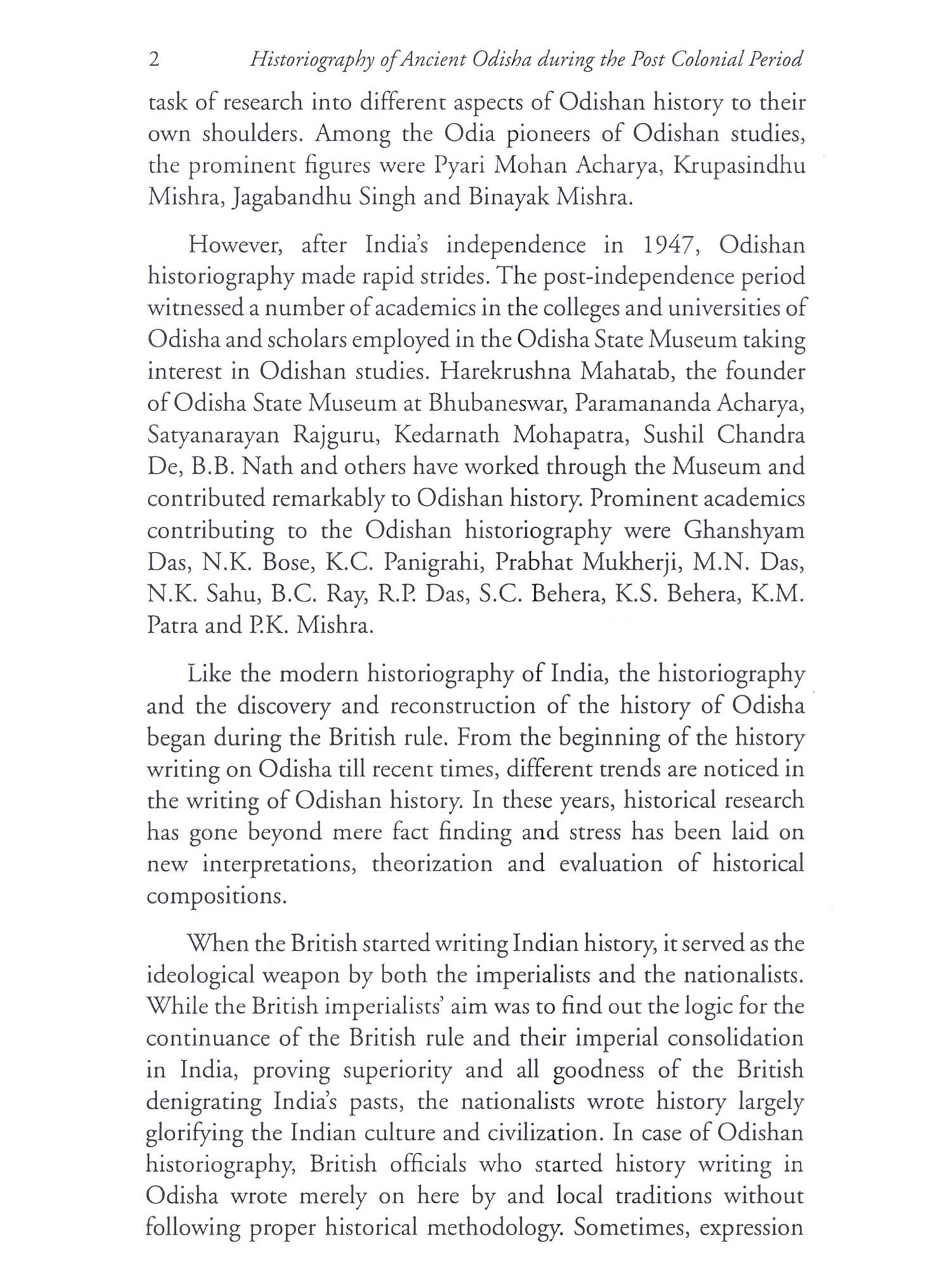 2 Historiography of Ancient Odisha during the Post Colonial Period

task of research into different aspects of Odishan history to their own shoulders. Among the Odia pioneers of Odishan studies, the prominent figures were Pyari Mohan Acharya, Krupasindhu Mishra, Jagabandhu Singh and Binayak Mishra.

However, after India's independence in 1947, Odishan historiography made rapid strides. The post-independence period witnessed a number of academics in the colleges and universities of Odisha and scholars employed in the Odisha State Museum taking interest in Odishan studies. Harekrushna Mahatab, the founder of Odisha State Museum at Bhubaneswar, Paramananda Acharya, Satyanarayan Rajguru, Kedarnath Mohapatra, Sushil Chandra De, B.B. Nath and others have worked through the Museum and contributed remarkably to Odishan history. Prominent academics contributing to the Odishan historiography were Ghanshyam Das, N.K. Bose, K.C. Panigrahi, Prabhat Mukherji, M.N. Das, N.K. Sahu, B.C. Ray, R.P. Das, S.C. Behera, K.S. Behera, K.M. Patra and P.K. Mishra.

Like the modern historiography of India, the historiography and the discovery and reconstruction of the history of Odisha began during the British rule. From the beginning of the history writing on Odisha till recent times, different trends are noticed in the writing of Odishan history. In these years, historical research has gone beyond mere fact finding and stress has been laid on new interpretations, theorization and evaluation of historical compositions.

When the British started writing Indian history, it served as the ideological weapon by both the imperialists and the nationalists. While the British imperialists' aim was to find out the logic for the continuance of the British rule and their imperial consolidation in India, proving superiority and all goodness of the British denigrating India's pasts, the nationalists wrote history largely glorifying the Indian culture and civilization. In case of Odishan historiography, British officials who started history writing in Odisha wrote merely on here by and local traditions without following proper historical methodology. Sometimes, expression